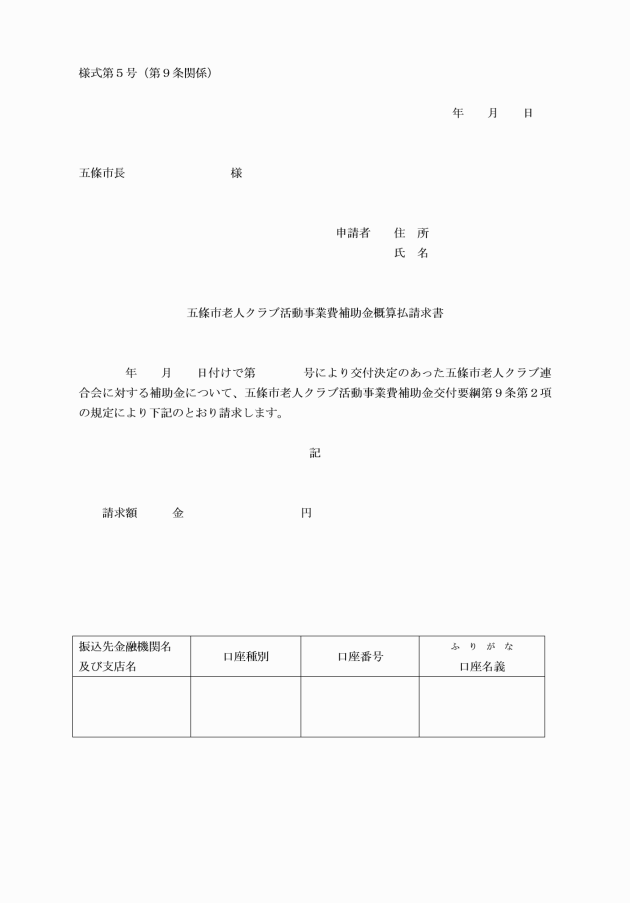 様式第５号（第９条関係）

年　　月　　日

五條市長　　　　　　　　様

申請者　　住　所
氏　名

五條市老人クラブ活動事業費補助金概算払請求書

年　　月　　日付けで第　　　　号により交付決定のあった五條市老人クラブ連合会に対する補助金について、五條市老人クラブ活動事業費補助金交付要綱第９条第２項の規定により下記のとおり請求します。

記

請求額　　　金　　　　　　　　　　円

| 振込先金融機関名及び支店名 | 口座種別 | 口座番号 | ふりがな 口座名義 |
|---|---|---|---|
| | | | |